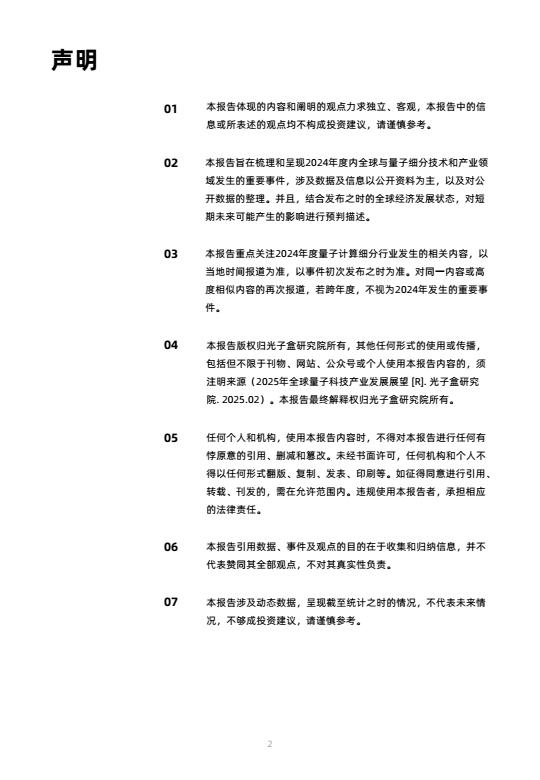 声明

01 本报告体现的内容和阐明的观点力求独立、客观，本报告中的信息或所表述的观点均不构成投资建议，请谨慎参考。

02 本报告旨在梳理和呈现2024年度内全球与量子细分技术和产业领域发生的重要事件，涉及数据及信息以公开资料为主，以及对公开数据的整理。并且，结合发布之时的全球经济发展状态，对短期未来可能产生的影响进行预判描述。

03 本报告重点关注2024年度量子计算细分行业发生的相关内容，以当地时间报道为准，以事件初次发布之时为准。对同一内容或高度相似内容的再次报道，若跨年度，不视为2024年发生的重要事件。

04 本报告版权归光子盒研究院所有，其他任何形式的使用或传播，包括但不限于刊物、网站、公众号或个人使用本报告内容的，须注明来源（2025年全球量子科技产业发展展望 [R]. 光子盒研究院. 2025.02）。本报告最终解释权归光子盒研究院所有。

05 任何个人和机构，使用本报告内容时，不得对本报告进行任何有悖原意的引用、删减和篡改。未经书面许可，任何机构和个人不得以任何形式翻版、复制、发表、印刷等。如征得同意进行引用、转载、刊发的，需在允许范围内。违规使用本报告者，承担相应的法律责任。

06 本报告引用数据、事件及观点的目的在于收集和归纳信息，并不代表赞同其全部观点，不对其真实性负责。

07 本报告涉及动态数据，呈现截至统计之时的情况，不代表未来情况，不够成投资建议，请谨慎参考。

2